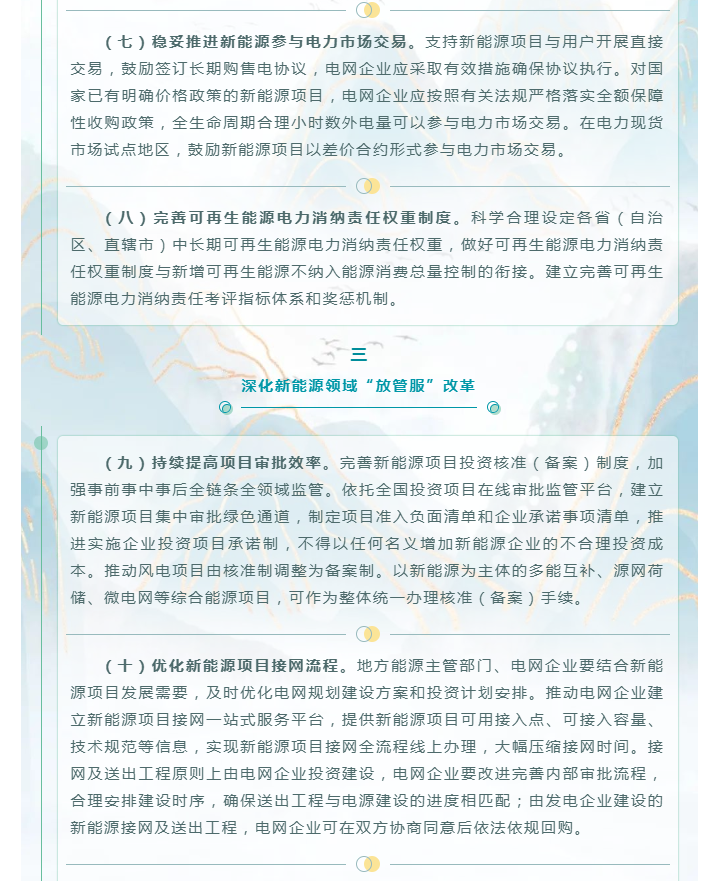 （七）稳妥推进新能源参与电力市场交易。支持新能源项目与用户开展直接交易，鼓励签订长期购售电协议，电网企业应采取有效措施确保协议执行。对国家已有明确价格政策的新能源项目，电网企业应按照有关法规严格落实全额保障性收购政策，全生命周期合理小时数外电量可以参与电力市场交易。在电力现货市场试点地区，鼓励新能源项目以差价合约形式参与电力市场交易。

（八）完善可再生能源电力消纳责任权重制度。科学合理设定各省（自治区、直辖市）中长期可再生能源电力消纳责任权重，做好可再生能源电力消纳责任权重制度与新增可再生能源不纳入能源消费总量控制的衔接。建立完善可再生能源电力消纳责任考评指标体系和奖惩机制。

三

深化新能源领域“放管服”改革

（九）持续提高项目审批效率。完善新能源项目投资核准（备案）制度，加强事前事中事后全链条全领域监管。依托全国投资项目在线审批监管平台，建立新能源项目集中审批绿色通道，制定项目准入负面清单和企业承诺事项清单，推进实施企业投资项目承诺制，不得以任何名义增加新能源企业的不合理投资成本。推动风电项目由核准制调整为备案制。以新能源为主体的多能互补、源网荷储、微电网等综合能源项目，可作为整体统一办理核准（备案）手续。

（十）优化新能源项目接网流程。地方能源主管部门、电网企业要结合新能源项目发展需要，及时优化电网规划建设方案和投资计划安排。推动电网企业建立新能源项目接网一站式服务平台，提供新能源项目可用接入点、可接入容量、技术规范等信息，实现新能源项目接网全流程线上办理，大幅压缩接网时间。接网及送出工程原则上由电网企业投资建设，电网企业要改进完善内部审批流程，合理安排建设时序，确保送出工程与电源建设的进度相匹配；由发电企业建设的新能源接网及送出工程，电网企业可在双方协商同意后依法依规回购。